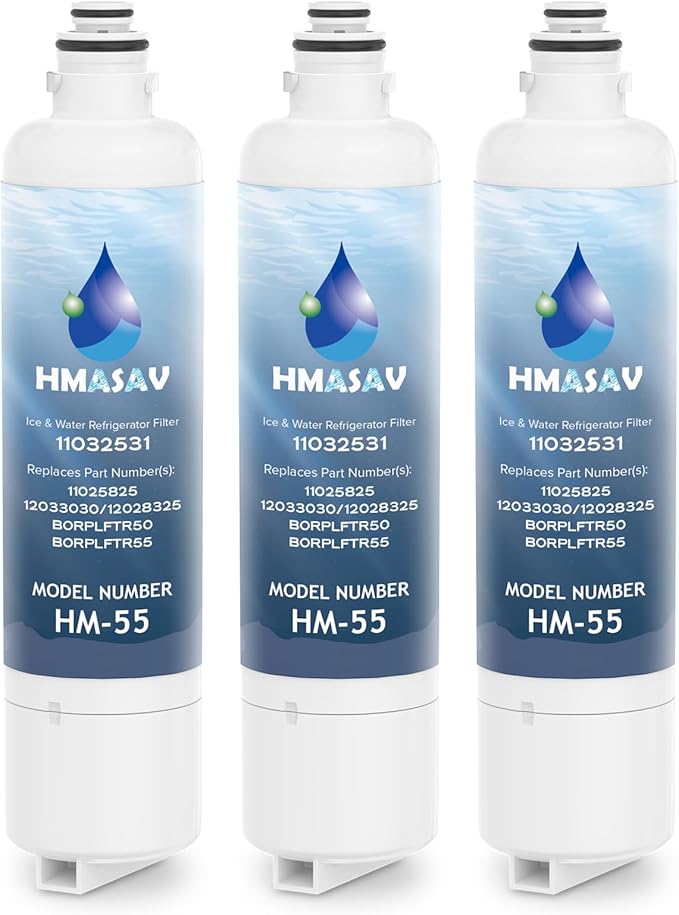 HMASAV
Ice & Water Refrigerator Filter
11032531
Replaces Part Number(s):
11025825
12033030/12028325
BORPLFTR50
BORPLFTR55
MODEL NUMBER
HM-55

HMASAV
Ice & Water Refrigerator Filter
11032531
Replaces Part Number(s):
11025825
12033030/12028325
BORPLFTR50
BORPLFTR55
MODEL NUMBER
HM-55

HMASAV
Ice & Water Refrigerator Filter
11032531
Replaces Part Number(s):
11025825
12033030/12028325
BORPLFTR50
BORPLFTR55
MODEL NUMBER
HM-55